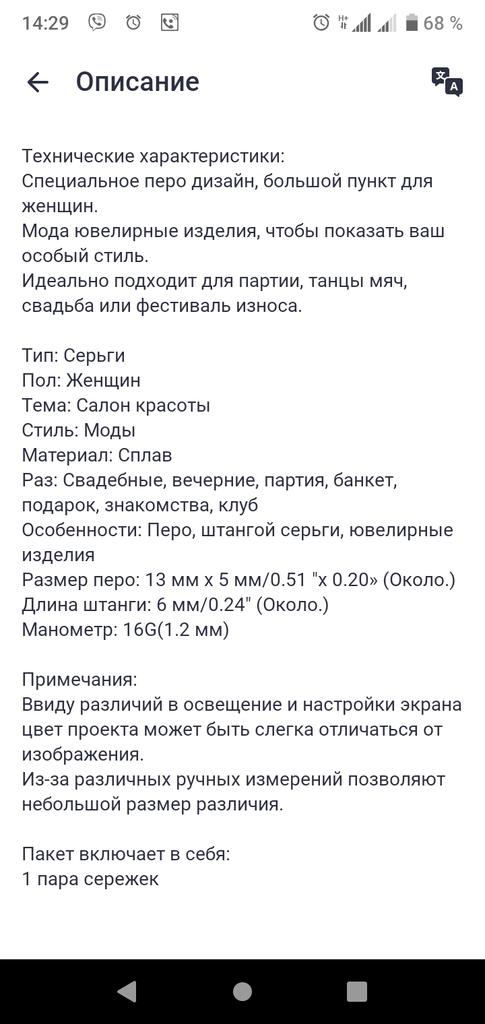 14:29 68 %

Описание

Технические характеристики:
Специальное перо дизайн, большой пункт для женщин.
Мода ювелирные изделия, чтобы показать ваш особый стиль.
Идеально подходит для партии, танцы мяч, свадьба или фестиваль износа.

Тип: Серьги
Пол: Женщин
Тема: Салон красоты
Стиль: Моды
Материал: Сплав
Раз: Свадебные, вечерние, партия, банкет, подарок, знакомства, клуб
Особенности: Перо, штангой серьги, ювелирные изделия
Размер перо: 13 мм x 5 мм/0.51 "x 0.20» (Около.)
Длина штанги: 6 мм/0.24" (Около.)
Манометр: 16G(1.2 мм)

Примечания:
Ввиду различий в освещение и настройки экрана цвет проекта может быть слегка отличаться от изображения.
Из-за различных ручных измерений позволяют небольшой размер различия.

Пакет включает в себя:
1 пара сережек